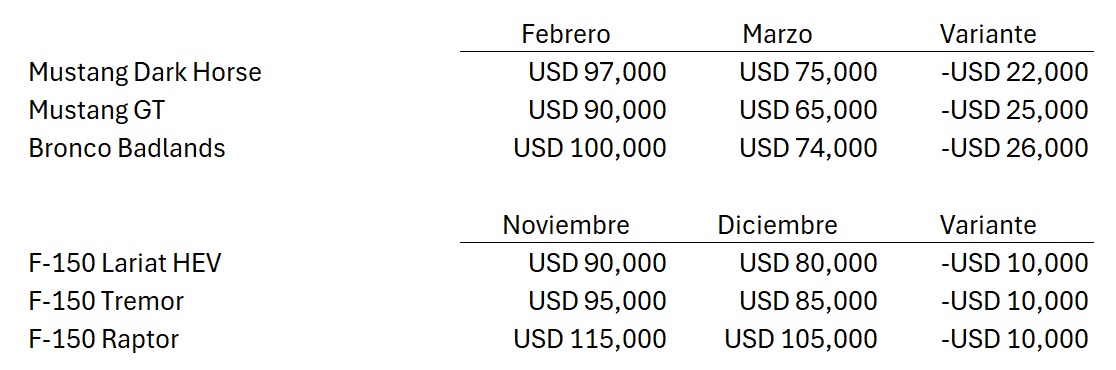 |  | Febrero | Marzo | Variante |
|---|---|---|---|
| Mustang Dark Horse | USD 97,000 | USD 75,000 | -USD 22,000 |
| Mustang GT | USD 90,000 | USD 65,000 | -USD 25,000 |
| Bronco Badlands | USD 100,000 | USD 74,000 | -USD 26,000 |

|  | Noviembre | Diciembre | Variante |
|---|---|---|---|
| F-150 Lariat HEV | USD 90,000 | USD 80,000 | -USD 10,000 |
| F-150 Tremor | USD 95,000 | USD 85,000 | -USD 10,000 |
| F-150 Raptor | USD 115,000 | USD 105,000 | -USD 10,000 |